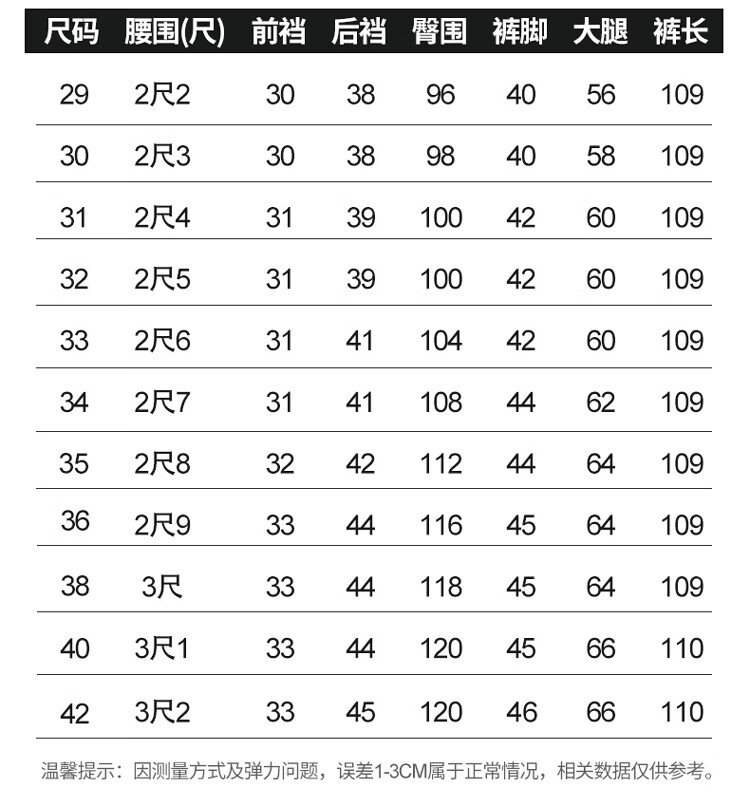 | 尺码 | 腰围(尺) | 前裆 | 后裆 | 臀围 | 裤脚 | 大腿 | 裤长 |
|---|---|---|---|---|---|---|---|
| 29 | 2尺2 | 30 | 38 | 96 | 40 | 56 | 109 |
| 30 | 2尺3 | 30 | 38 | 98 | 40 | 58 | 109 |
| 31 | 2尺4 | 31 | 39 | 100 | 42 | 60 | 109 |
| 32 | 2尺5 | 31 | 39 | 100 | 42 | 60 | 109 |
| 33 | 2尺6 | 31 | 41 | 104 | 42 | 60 | 109 |
| 34 | 2尺7 | 31 | 41 | 108 | 44 | 62 | 109 |
| 35 | 2尺8 | 32 | 42 | 112 | 44 | 64 | 109 |
| 36 | 2尺9 | 33 | 44 | 116 | 45 | 64 | 109 |
| 38 | 3尺 | 33 | 44 | 118 | 45 | 64 | 109 |
| 40 | 3尺1 | 33 | 44 | 120 | 45 | 66 | 110 |
| 42 | 3尺2 | 33 | 45 | 120 | 46 | 66 | 110 |

温馨提示：因测量方式及弹力问题，误差1-3CM属于正常情况，相关数据仅供参考。